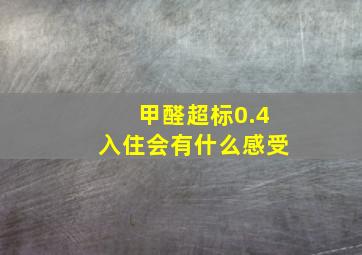 甲醛超标0.4
入住会有什么感受